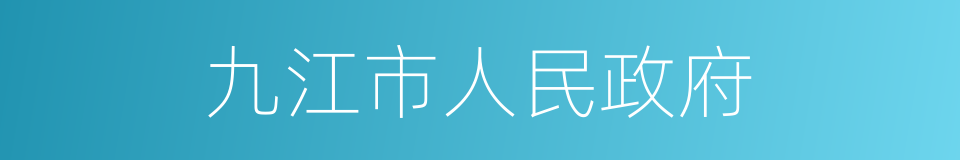 九江市人民政府